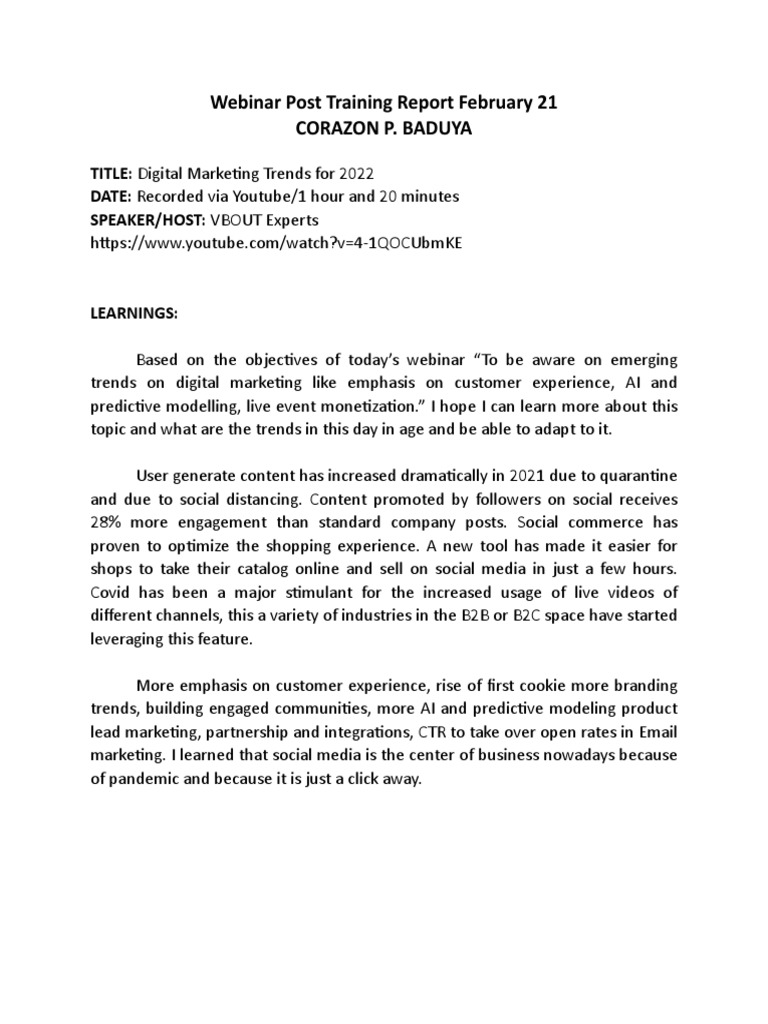 Webinar Post Training Report February 21
CORAZON P. BADUYA

TITLE: Digital Marketing Trends for 2022
DATE: Recorded via Youtube/1 hour and 20 minutes
SPEAKER/HOST: VBOUT Experts
https://www.youtube.com/watch?v=4-1QOCUbmKE

LEARNINGS:

Based on the objectives of today's webinar "To be aware on emerging trends on digital marketing like emphasis on customer experience, AI and predictive modelling, live event monetization." I hope I can learn more about this topic and what are the trends in this day in age and be able to adapt to it.

User generate content has increased dramatically in 2021 due to quarantine and due to social distancing. Content promoted by followers on social receives 28% more engagement than standard company posts. Social commerce has proven to optimize the shopping experience. A new tool has made it easier for shops to take their catalog online and sell on social media in just a few hours. Covid has been a major stimulant for the increased usage of live videos of different channels, this a variety of industries in the B2B or B2C space have started leveraging this feature.

More emphasis on customer experience, rise of first cookie more branding trends, building engaged communities, more AI and predictive modeling product lead marketing, partnership and integrations, CTR to take over open rates in Email marketing. I learned that social media is the center of business nowadays because of pandemic and because it is just a click away.